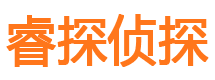 睿探侦探